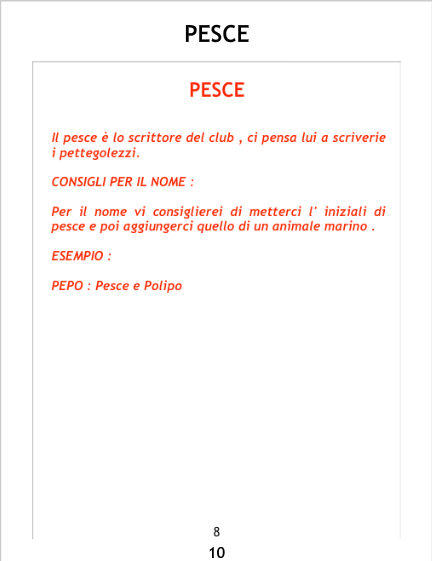 PESCE

PESCE

Il pesce è lo scrittore del club , ci pensa lui a scriverie i pettegolezzi.

CONSIGLI PER IL NOME :

Per il nome vi consiglierei di metterci l' iniziali di pesce e poi aggiungerci quello di un animale marino .

ESEMPIO :

PEPO : Pesce e Polipo

8

10